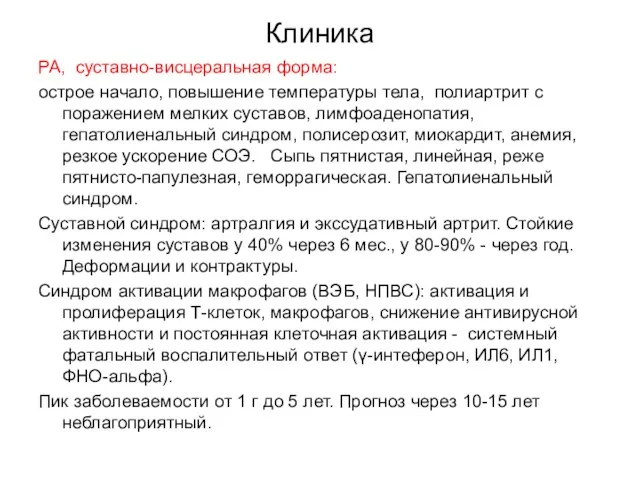 Клиника

РА, суставно-висцеральная форма:

острое начало, повышение температуры тела, полиартрит с поражением мелких суставов, лимфоаденопатия, гепатолиенальный синдром, полисерозит, миокардит, анемия, резкое ускорение СОЭ. Сыпь пятнистая, линейная, реже пятнисто-папулезная, геморрагическая. Гепатолиенальный синдром.

Суставной синдром: артралгия и экссудативный артрит. Стойкие изменения суставов у 40% через 6 мес., у 80-90% - через год. Деформации и контрактуры.

Синдром активации макрофагов (ВЭБ, НПВС): активация и пролиферация Т-клеток, макрофагов, снижение антивирусной активности и постоянная клеточная активация - системный фатальный воспалительный ответ (γ-интеферон, ИЛ6, ИЛ1, ФНО-альфа).

Пик заболеваемости от 1 г до 5 лет. Прогноз через 10-15 лет неблагоприятный.